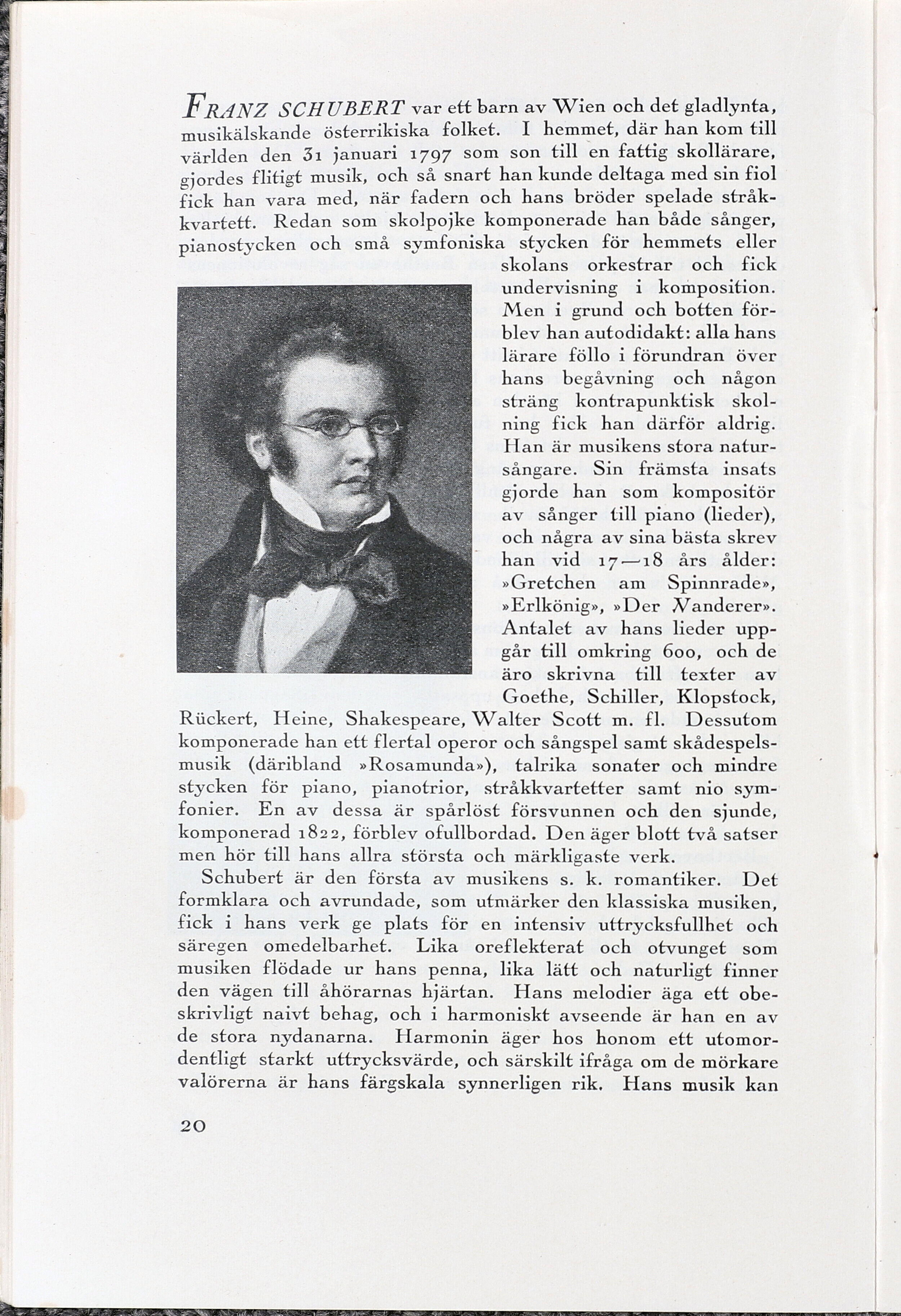 FRANZ SCHUBERT var ett barn av Wien och det gladlynta, musikälskande österrikiska folket. I hemmet, där han kom till världen den 31 januari 1797 som son till en fattig skollärare, gjordes flitigt musik, och så snart han kunde deltaga med sin fiol fick han vara med, när fadern och hans bröder spelade stråkkvartett. Redan som skolpojke komponerade han både sånger, pianostycken och små symfoniska stycken för hemmets eller skolans orkestrar och fick undervisning i komposition. Men i grund och botten förblev han autodidakt: alla hans lärare föllo i förundran över hans begåvning och någon sträng kontrapunktisk skolning fick han därför aldrig. Han är musikens stora natursångare. Sin främsta insats gjorde han som kompositör av sånger till piano (lieder), och några av sina bästa skrev han vid 17—18 års ålder: »Gretchen am Spinnrade», »Erlkönig», »Der Wanderer». Antalet av hans lieder uppgår till omkring 600, och de äro skrivna till texter av Goethe, Schiller, Klopstock, Rückert, Heine, Shakespeare, Walter Scott m. fl. Dessutom komponerade han ett flertal operor och sångspel samt skådespelsmusik (däribland »Rosamunda»), talrika sonater och mindre stycken för piano, pianotrior, stråkkvartetter samt nio symfonier. En av dessa är spårlöst försvunnen och den sjunde, komponerad 1822, förblev ofullbordad. Den äger blott två satser men hör till hans allra största och märkligaste verk.

Schubert är den första av musikens s. k. romantiker. Det formklara och avrundade, som utmärker den klassiska musiken, fick i hans verk ge plats för en intensiv uttrycksfullhet och säregen omedelbarhet. Lika oreflekterat och otvunget som musiken flödade ur hans penna, lika lätt och naturligt finner den vägen till åhörarnas hjärtan. Hans melodier äga ett obeskrivligt naivt behag, och i harmoniskt avseende är han en av de stora nydanarna. Harmonin äger hos honom ett utomordentligt starkt uttrycksvärde, och särskilt ifråga om de mörkare valörerna är hans färgskala synnerligen rik. Hans musik kan

20